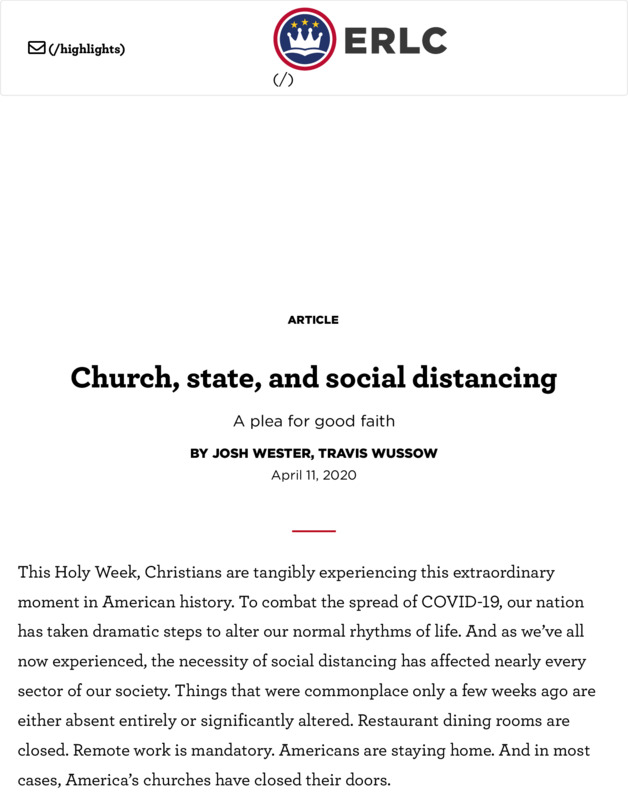 (/highlights)

ERLC

(/)

ARTICLE

Church, state, and social distancing

A plea for good faith

BY JOSH WESTER, TRAVIS WUSSOW

April 11, 2020

This Holy Week, Christians are tangibly experiencing this extraordinary moment in American history. To combat the spread of COVID-19, our nation has taken dramatic steps to alter our normal rhythms of life. And as we've all now experienced, the necessity of social distancing has affected nearly every sector of our society. Things that were commonplace only a few weeks ago are either absent entirely or significantly altered. Restaurant dining rooms are closed. Remote work is mandatory. Americans are staying home. And in most cases, America's churches have closed their doors.